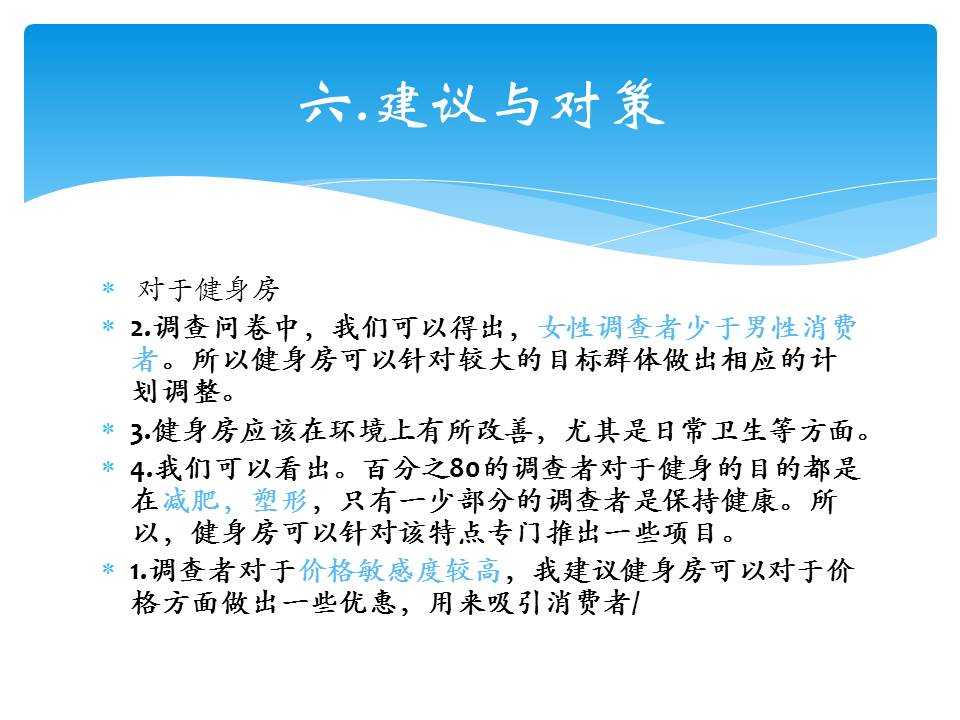 六.建议与对策

* 对于健身房
* 2.调查问卷中，我们可以得出，女性调查者少于男性消费者。所以健身房可以针对较大的目标群体做出相应的计划调整。
* 3.健身房应该在环境上有所改善，尤其是日常卫生等方面。
* 4.我们可以看出。百分之80的调查者对于健身的目的都是在减肥，塑形，只有一少部分的调查者是保持健康。所以，健身房可以针对该特点专门推出一些项目。
* 1.调查者对于价格敏感度较高，我建议健身房可以对于价格方面做出一些优惠，用来吸引消费者/